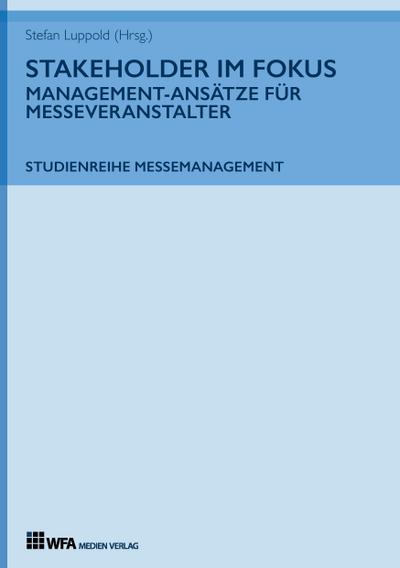 Stefan Luppold (Hrsg.)

STAKEHOLDER IM FOKUS
MANAGEMENT-ANSÄTZE FÜR MESSEVERANSTALTER

STUDIENREIHE MESSEMANAGEMENT

WFA MEDIEN VERLAG